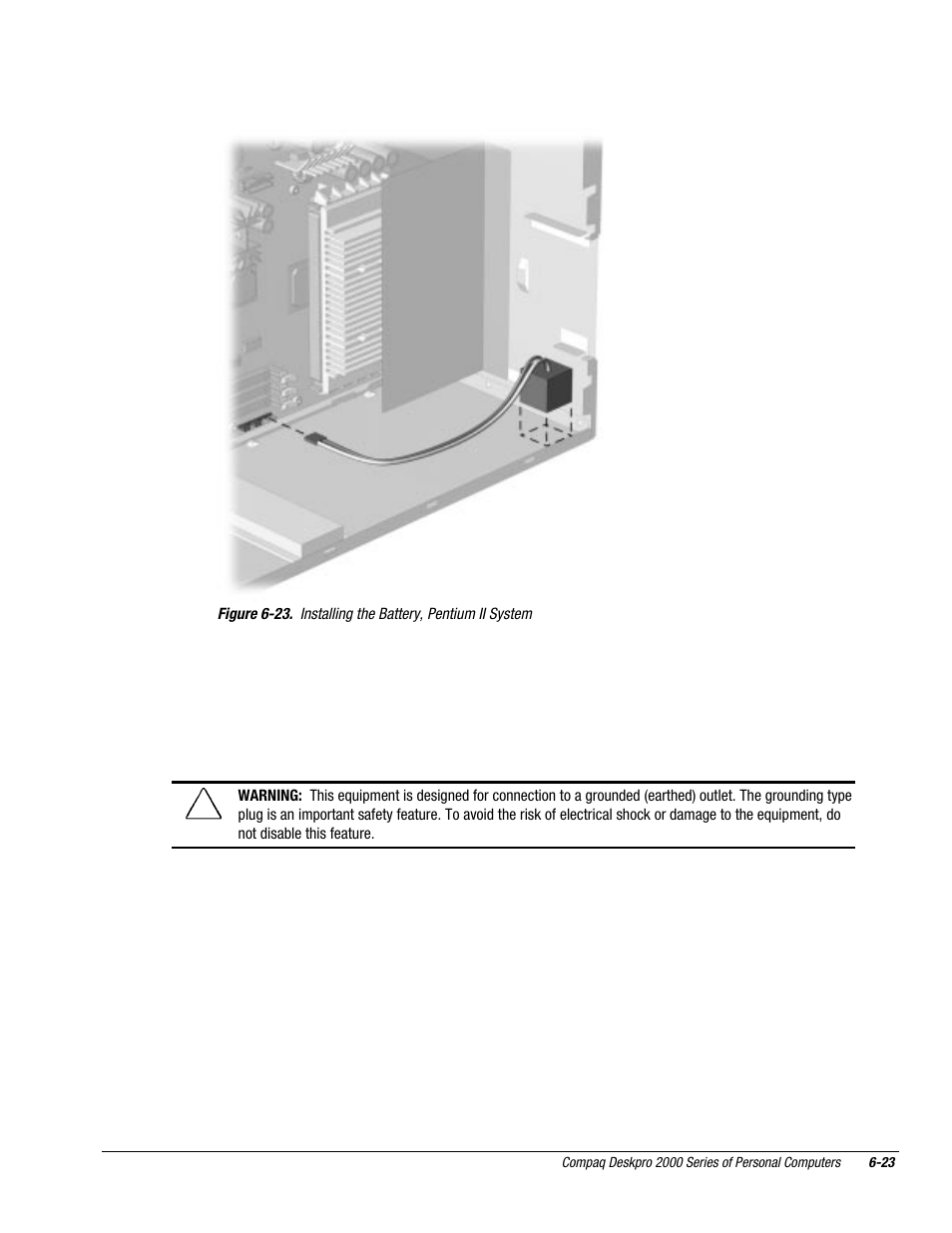 Figure 6-23. Installing the Battery, Pentium II System

WARNING: This equipment is designed for connection to a grounded (earthed) outlet. The grounding type plug is an important safety feature. To avoid the risk of electrical shock or damage to the equipment, do not disable this feature.

Compaq Deskpro 2000 Series of Personal Computers 6-23